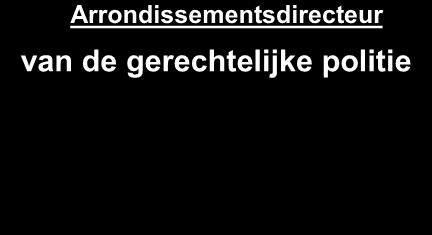 Arrondissementsdirecteur

van de gerechtelijke politie